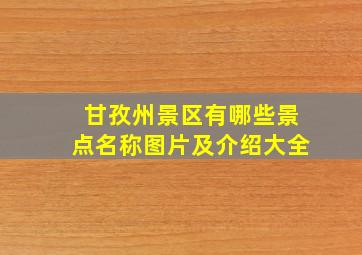 甘孜州景区有哪些景点名称图片及介绍大全